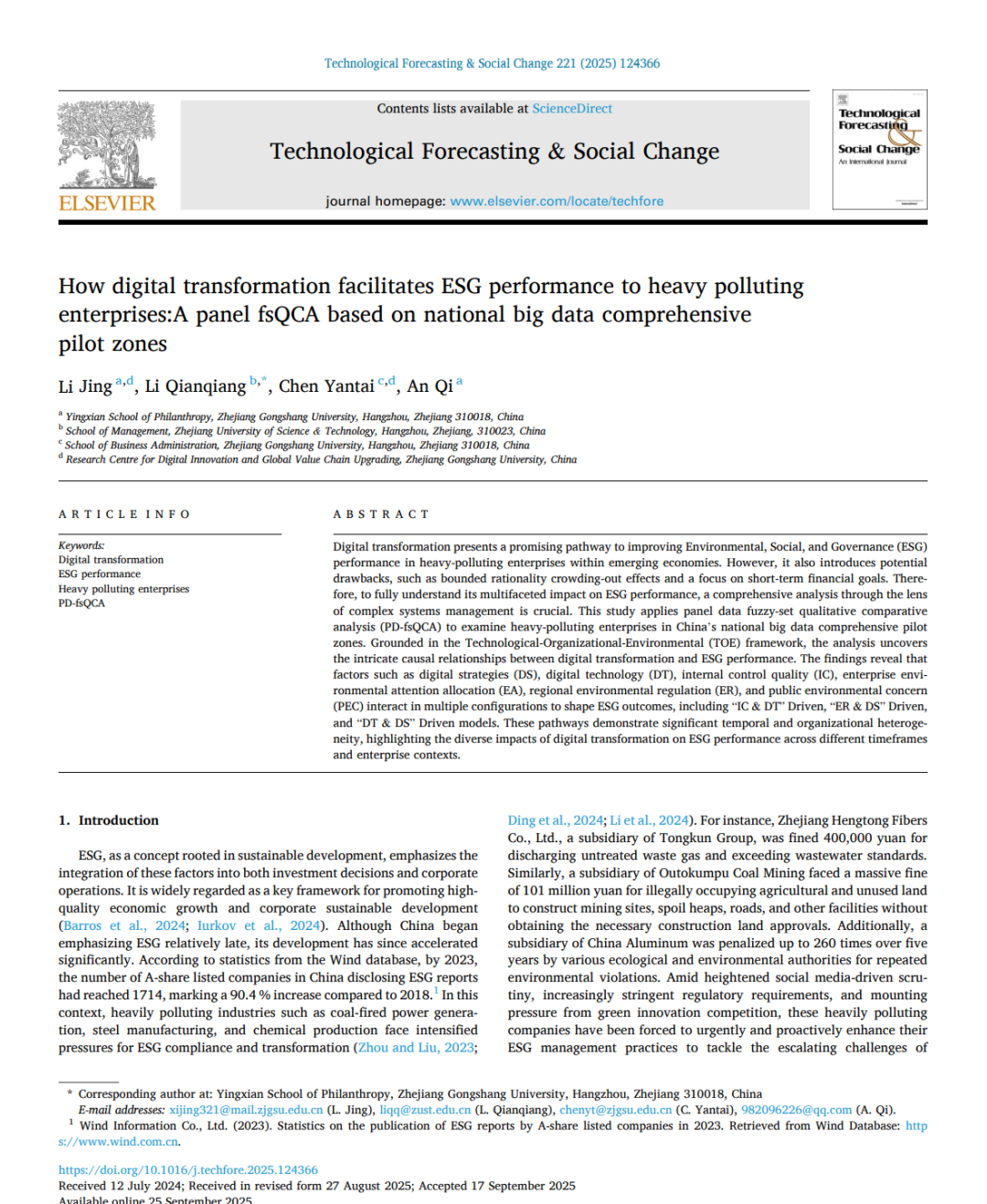 Technological Forecasting & Social Change 221 (2025) 124366

ELSEVIER

Contents lists available at ScienceDirect

Technological Forecasting & Social Change

journal homepage: www.elsevier.com/locate/techfore

Technological Forecasting & Social Change
An International Journal

How digital transformation facilitates ESG performance to heavy polluting enterprises:A panel fsQCA based on national big data comprehensive pilot zones

Li Jing $^{a,d}$, Li Qianqiang $^{b,*}$, Chen Yantai $^{c,d}$, An Qi $^{a}$

$^{a}$ Yingxian School of Philanthropy, Zhejiang Gongshang University, Hangzhou, Zhejiang 310018, China
$^{b}$ School of Management, Zhejiang University of Science & Technology, Hangzhou, Zhejiang, 310023, China
$^{c}$ School of Business Administration, Zhejiang Gongshang University, Hangzhou, Zhejiang 310018, China
$^{d}$ Research Centre for Digital Innovation and Global Value Chain Upgrading, Zhejiang Gongshang University, China

ARTICLE INFO

Keywords:
Digital transformation
ESG performance
Heavy polluting enterprises
PD-fsQCA

ABSTRACT

Digital transformation presents a promising pathway to improving Environmental, Social, and Governance (ESG) performance in heavy-polluting enterprises within emerging economies. However, it also introduces potential drawbacks, such as bounded rationality crowding-out effects and a focus on short-term financial goals. Therefore, to fully understand its multifaceted impact on ESG performance, a comprehensive analysis through the lens of complex systems management is crucial. This study applies panel data fuzzy-set qualitative comparative analysis (PD-fsQCA) to examine heavy-polluting enterprises in China's national big data comprehensive pilot zones. Grounded in the Technological-Organizational-Environmental (TOE) framework, the analysis uncovers the intricate causal relationships between digital transformation and ESG performance. The findings reveal that factors such as digital strategies (DS), digital technology (DT), internal control quality (IC), enterprise environmental attention allocation (EA), regional environmental regulation (ER), and public environmental concern (PEC) interact in multiple configurations to shape ESG outcomes, including "IC & DT" Driven, "ER & DS" Driven, and "DT & DS" Driven models. These pathways demonstrate significant temporal and organizational heterogeneity, highlighting the diverse impacts of digital transformation on ESG performance across different timeframes and enterprise contexts.

1. Introduction

ESG, as a concept rooted in sustainable development, emphasizes the integration of these factors into both investment decisions and corporate operations. It is widely regarded as a key framework for promoting high-quality economic growth and corporate sustainable development (Barros et al., 2024; Iurkov et al., 2024). Although China began emphasizing ESG relatively late, its development has since accelerated significantly. According to statistics from the Wind database, by 2023, the number of A-share listed companies in China disclosing ESG reports had reached 1714, marking a 90.4 % increase compared to 2018.$^{1}$ In this context, heavily polluting industries such as coal-fired power generation, steel manufacturing, and chemical production face intensified pressures for ESG compliance and transformation (Zhou and Liu, 2023;

Ding et al., 2024; Li et al., 2024). For instance, Zhejiang Hengtong Fibers Co., Ltd., a subsidiary of Tongkun Group, was fined 400,000 yuan for discharging untreated waste gas and exceeding wastewater standards. Similarly, a subsidiary of Outokumpu Coal Mining faced a massive fine of 101 million yuan for illegally occupying agricultural and unused land to construct mining sites, spoil heaps, roads, and other facilities without obtaining the necessary construction land approvals. Additionally, a subsidiary of China Aluminum was penalized up to 260 times over five years by various ecological and environmental authorities for repeated environmental violations. Amid heightened social media-driven scrutiny, increasingly stringent regulatory requirements, and mounting pressure from green innovation competition, these heavily polluting companies have been forced to urgently and proactively enhance their ESG management practices to tackle the escalating challenges of

* Corresponding author at: Yingxian School of Philanthropy, Zhejiang Gongshang University, Hangzhou, Zhejiang 310018, China
E-mail addresses: xijing321@mail.zjgsu.edu.cn (L. Jing), liqq@zust.edu.cn (L. Qianqiang), chenyt@zjgsu.edu.cn (C. Yantai), 982096226@qq.com (A. Qi).
$^{1}$ Wind Information Co., Ltd. (2023). Statistics on the publication of ESG reports by A-share listed companies in 2023. Retrieved from Wind Database: https://www.wind.com.cn.

https://doi.org/10.1016/j.techfore.2025.124366
Received 12 July 2024; Received in revised form 27 August 2025; Accepted 17 September 2025
Available online 25 September 2025